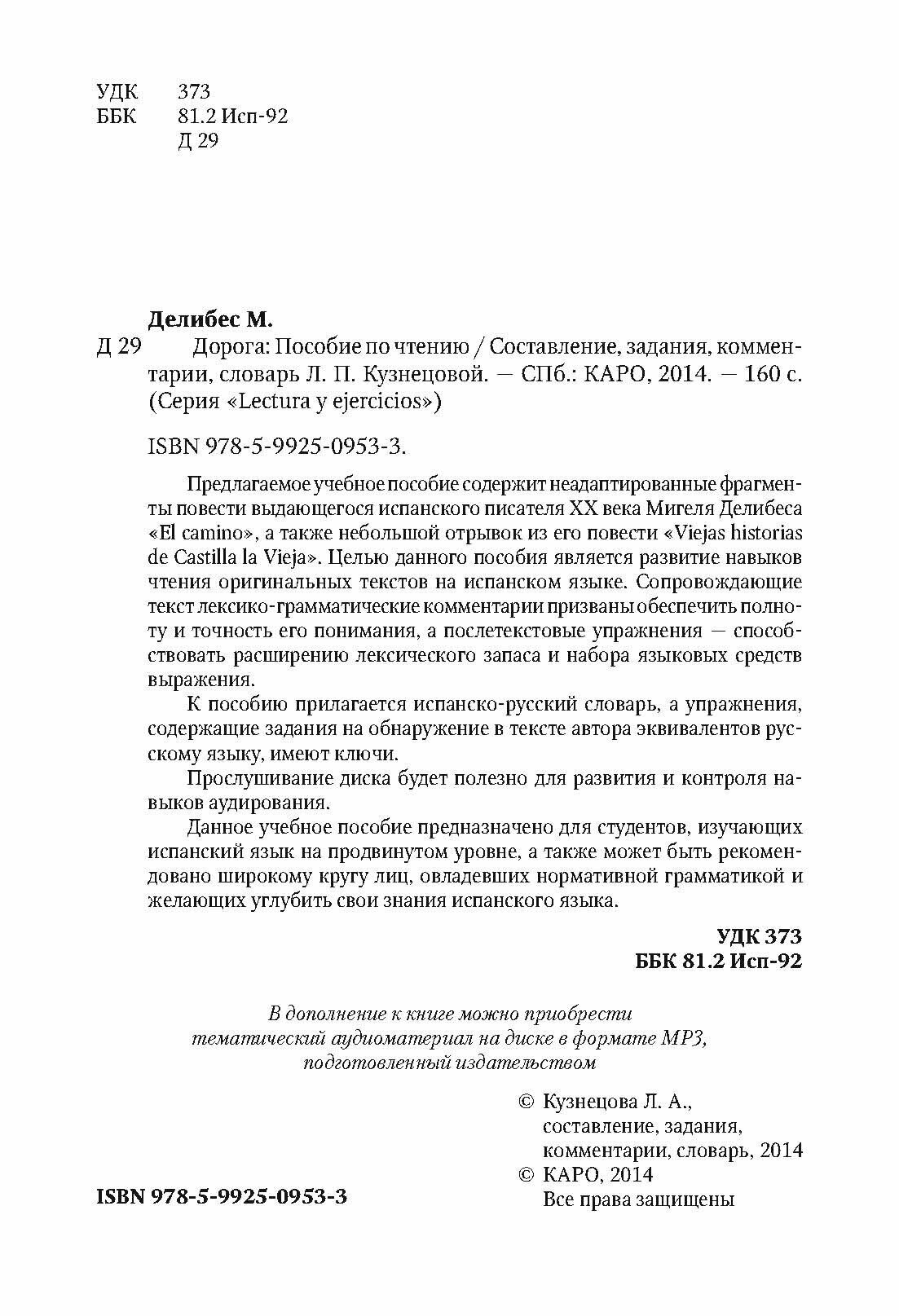 УДК 373
ББК 81.2 Исп-92
Д 29

Делибес М.
Д 29 Дорога: Пособие по чтению / Составление, задания, комментарии, словарь Л. П. Кузнецовой. — СПб.: КАРО, 2014. — 160 с. (Серия «Lectura y ejercicios»)

ISBN 978-5-9925-0953-3.

Предлагаемое учебное пособие содержит неадаптированные фрагменты повести выдающегося испанского писателя XX века Мигеля Делибеса «El camino», а также небольшой отрывок из его повести «Viejas historias de Castilla la Vieja». Целью данного пособия является развитие навыков чтения оригинальных текстов на испанском языке. Сопровождающие текст лексико-грамматические комментарии призваны обеспечить полноту и точность его понимания, а послетекстовые упражнения — способствовать расширению лексического запаса и набора языковых средств выражения.

К пособию прилагается испанско-русский словарь, а упражнения, содержащие задания на обнаружение в тексте автора эквивалентов русскому языку, имеют ключи.

Прослушивание диска будет полезно для развития и контроля навыков аудирования.

Данное учебное пособие предназначено для студентов, изучающих испанский язык на продвинутом уровне, а также может быть рекомендовано широкому кругу лиц, овладевших нормативной грамматикой и желающих углубить свои знания испанского языка.

УДК 373
ББК 81.2 Исп-92

В дополнение к книге можно приобрести тематический аудиоматериал на диске в формате MP3, подготовленный издательством

© Кузнецова Л. А., составление, задания, комментарии, словарь, 2014
© КАРО, 2014
Все права защищены

ISBN 978-5-9925-0953-3